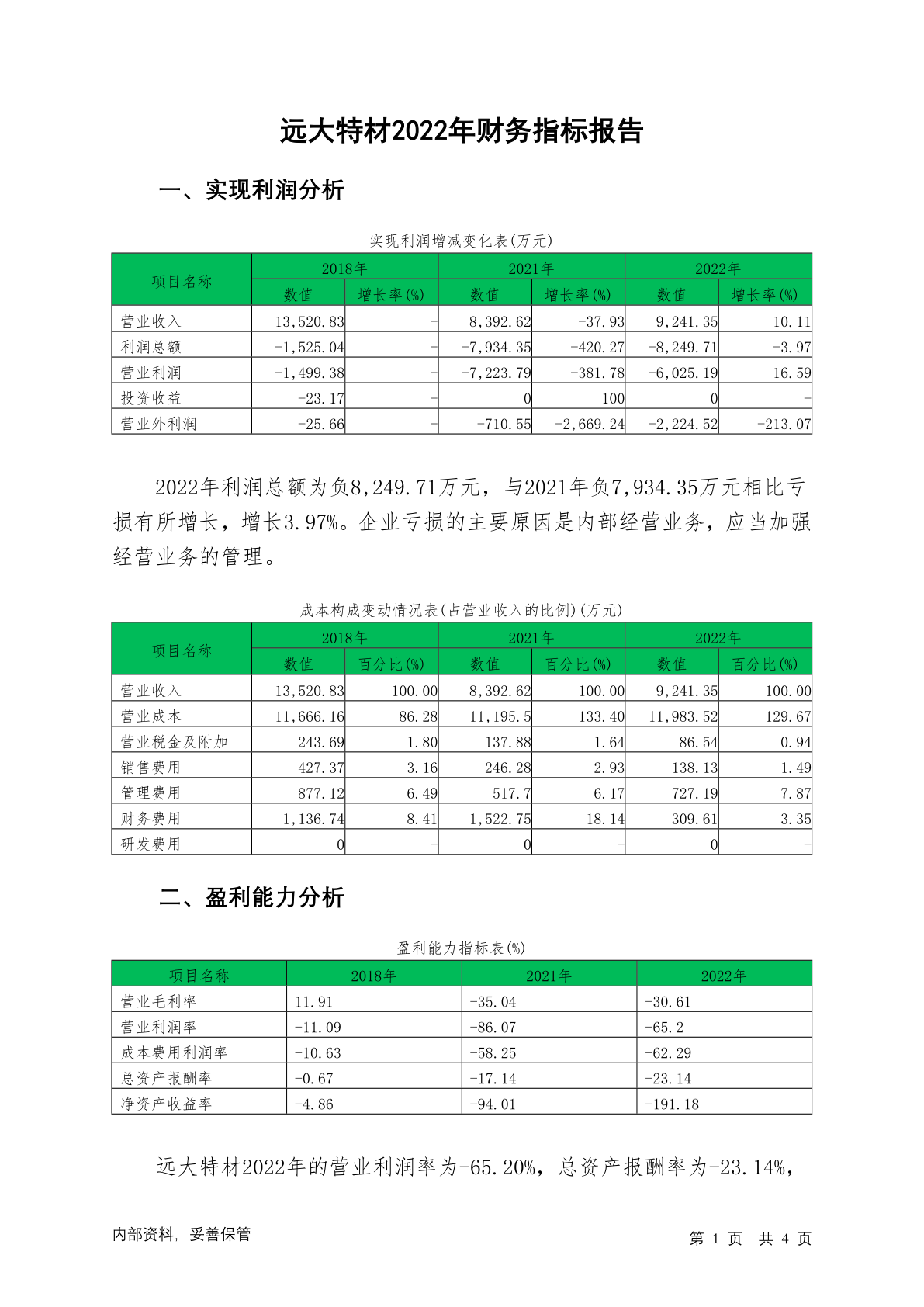 远大特材2022年财务指标报告

一、实现利润分析

实现利润增减变化表(万元)

| 项目名称 | 2018年 数值 | 2018年 增长率(%) | 2021年 数值 | 2021年 增长率(%) | 2022年 数值 | 2022年 增长率(%) |
|---|---|---|---|---|---|---|
| 营业收入 | 13,520.83 | - | 8,392.62 | -37.93 | 9,241.35 | 10.11 |
| 利润总额 | -1,525.04 | - | -7,934.35 | -420.27 | -8,249.71 | -3.97 |
| 营业利润 | -1,499.38 | - | -7,223.79 | -381.78 | -6,025.19 | 16.59 |
| 投资收益 | -23.17 | - | 0 | 100 | 0 | - |
| 营业外利润 | -25.66 | - | -710.55 | -2,669.24 | -2,224.52 | -213.07 |

2022年利润总额为负8,249.71万元，与2021年负7,934.35万元相比亏损有所增长，增长3.97%。企业亏损的主要原因是内部经营业务，应当加强经营业务的管理。

成本构成变动情况表(占营业收入的比例)(万元)

| 项目名称 | 2018年 数值 | 2018年 百分比(%) | 2021年 数值 | 2021年 百分比(%) | 2022年 数值 | 2022年 百分比(%) |
|---|---|---|---|---|---|---|
| 营业收入 | 13,520.83 | 100.00 | 8,392.62 | 100.00 | 9,241.35 | 100.00 |
| 营业成本 | 11,666.16 | 86.28 | 11,195.5 | 133.40 | 11,983.52 | 129.67 |
| 营业税金及附加 | 243.69 | 1.80 | 137.88 | 1.64 | 86.54 | 0.94 |
| 销售费用 | 427.37 | 3.16 | 246.28 | 2.93 | 138.13 | 1.49 |
| 管理费用 | 877.12 | 6.49 | 517.7 | 6.17 | 727.19 | 7.87 |
| 财务费用 | 1,136.74 | 8.41 | 1,522.75 | 18.14 | 309.61 | 3.35 |
| 研发费用 | 0 | - | 0 | - | 0 | - |

二、盈利能力分析

盈利能力指标表(%)

| 项目名称 | 2018年 | 2021年 | 2022年 |
|---|---|---|---|
| 营业毛利率 | 11.91 | -35.04 | -30.61 |
| 营业利润率 | -11.09 | -86.07 | -65.2 |
| 成本费用利润率 | -10.63 | -58.25 | -62.29 |
| 总资产报酬率 | -0.67 | -17.14 | -23.14 |
| 净资产收益率 | -4.86 | -94.01 | -191.18 |

远大特材2022年的营业利润率为-65.20%，总资产报酬率为-23.14%，

内部资料，妥善保管

第 1 页 共 4 页